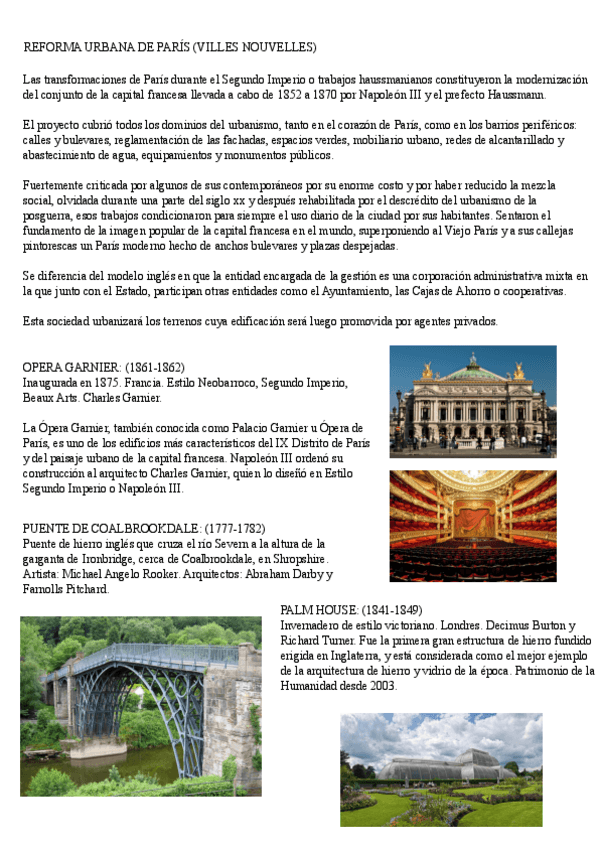 REFORMA URBANA DE PARÍS (VILLES NOUVELLES)

Las transformaciones de París durante el Segundo Imperio o trabajos haussmanianos constituyeron la modernización del conjunto de la capital francesa llevada a cabo de 1852 a 1870 por Napoleón III y el prefecto Haussmann.

El proyecto cubrió todos los dominios del urbanismo, tanto en el corazón de París, como en los barrios periféricos: calles y bulevares, reglamentación de las fachadas, espacios verdes, mobiliario urbano, redes de alcantarillado y abastecimiento de agua, equipamientos y monumentos públicos.

Fuertemente criticada por algunos de sus contemporáneos por su enorme costo y por haber reducido la mezcla social, olvidada durante una parte del siglo xx y después rehabilitada por el descrédito del urbanismo de la posguerra, esos trabajos condicionaron para siempre el uso diario de la ciudad por sus habitantes. Sentaron el fundamento de la imagen popular de la capital francesa en el mundo, superponiendo al Viejo París y a sus callejas pintorescas un París moderno hecho de anchos bulevares y plazas despejadas.

Se diferencia del modelo inglés en que la entidad encargada de la gestión es una corporación administrativa mixta en la que junto con el Estado, participan otras entidades como el Ayuntamiento, las Cajas de Ahorro o cooperativas.

Esta sociedad urbanizará los terrenos cuya edificación será luego promovida por agentes privados.

OPERA GARNIER: (1861-1862)
Inaugurada en 1875. Francia. Estilo Neobarroco, Segundo Imperio, Beaux Arts. Charles Garnier.

La Ópera Garnier, también conocida como Palacio Garnier u Ópera de París, es uno de los edificios más característicos del IX Distrito de París y del paisaje urbano de la capital francesa. Napoleón III ordenó su construcción al arquitecto Charles Garnier, quien lo diseñó en Estilo Segundo Imperio o Napoleón III.

PUENTE DE COALBROOKDALE: (1777-1782)
Puente de hierro inglés que cruza el río Severn a la altura de la garganta de Ironbridge, cerca de Coalbrookdale, en Shropshire. Artista: Michael Angelo Rooker. Arquitectos: Abraham Darby y Farnolls Pitchard.

PALM HOUSE: (1841-1849)
Invernadero de estilo victoriano. Londres. Decimus Burton y Richard Turner. Fue la primera gran estructura de hierro fundido erigida en Inglaterra, y está considerada como el mejor ejemplo de la arquitectura de hierro y vidrio de la época. Patrimonio de la Humanidad desde 2003.